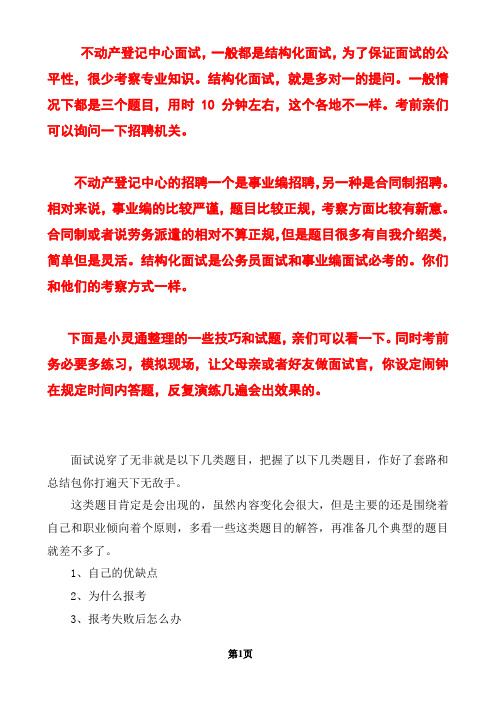 不动产登记中心面试，一般都是结构化面试，为了保证面试的公平性，很少考察专业知识。结构化面试，就是多对一的提问。一般情况下都是三个题目，用时 10 分钟左右，这个各地不一样。考前亲们可以询问一下招聘机关。

不动产登记中心的招聘一个是事业编招聘，另一种是合同制招聘。相对来说，事业编的比较严谨，题目比较正规，考察方面比较有新意。合同制或者说劳务派遣的相对不算正规，但是题目很多有自我介绍类，简单但是灵活。结构化面试是公务员面试和事业编面试必考的。你们和他们的考察方式一样。

下面是小灵通整理的一些技巧和试题，亲们可以看一下。同时考前务必要多练习，模拟现场，让父母亲或者好友做面试官，你设定闹钟在规定时间内答题，反复演练几遍会出效果的。

面试说穿了无非就是以下几类题目，把握了以下几类题目，作好了套路和总结包你打遍天下无敌手。

这类题目肯定是会出现的，虽然内容变化会很大，但是主要的还是围绕着自己和职业倾向着个原则，多看一些这类题目的解答，再准备几个典型的题目就差不多了。

1、自己的优缺点

2、为什么报考

3、报考失败后怎么办

第1页